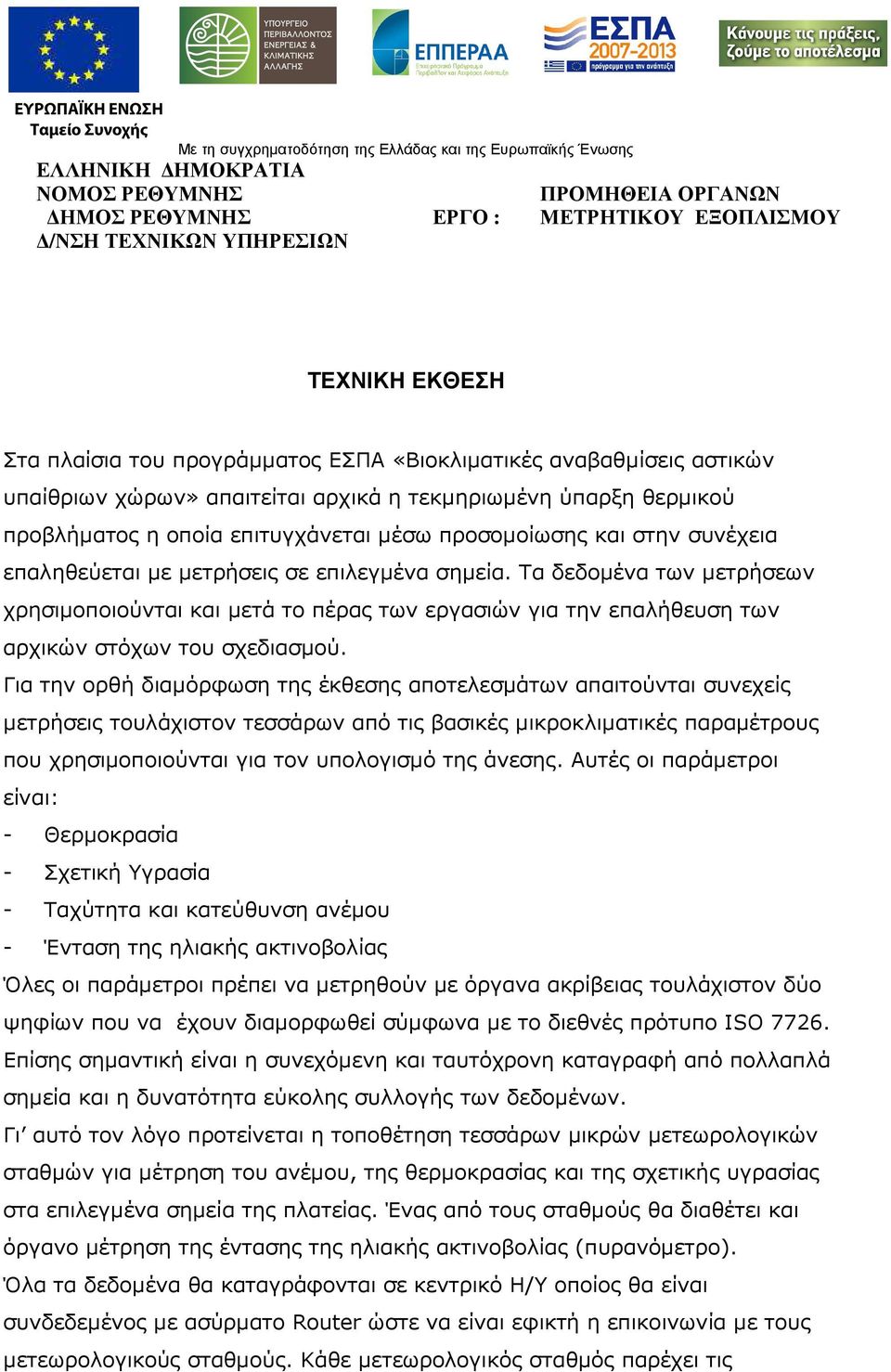 ΥΠΟΥΡΓΕΙΟ ΠΕΡΙΒΑΛΛΟΝΤΟΣ ΕΝΕΡΓΕΙΑΣ & ΚΛΙΜΑΤΙΚΗΣ ΑΛΛΑΓΗΣ

ΕΠΠΕΡΑΑ
Επιχειρησιακό Πρόγραμμα Περιβάλλον και Αειφόρος Ανάπτυξη

ΕΣΠΑ 2007-2013
πρόγραμμα για την ανάπτυξη

Κάνουμε τις πράξεις, ζούμε το αποτέλεσμα

ΕΥΡΩΠΑΪΚΗ ΕΝΩΣΗ
Ταμείο Συνοχής

Με τη συγχρηματοδότηση της Ελλάδας και της Ευρωπαϊκής Ένωσης

ΕΛΛΗΝΙΚΗ ΔΗΜΟΚΡΑΤΙΑ
ΝΟΜΟΣ ΡΕΘΥΜΝΗΣ
ΔΗΜΟΣ ΡΕΘΥΜΝΗΣ
Δ/ΝΣΗ ΤΕΧΝΙΚΩΝ ΥΠΗΡΕΣΙΩΝ

ΕΡΓΟ : ΠΡΟΜΗΘΕΙΑ ΟΡΓΑΝΩΝ ΜΕΤΡΗΤΙΚΟΥ ΕΞΟΠΛΙΣΜΟΥ

ΤΕΧΝΙΚΗ ΕΚΘΕΣΗ

Στα πλαίσια του προγράμματος ΕΣΠΑ «Βιοκλιματικές αναβαθμίσεις αστικών υπαίθριων χώρων» απαιτείται αρχικά η τεκμηριωμένη ύπαρξη θερμικού προβλήματος η οποία επιτυγχάνεται μέσω προσομοίωσης και στην συνέχεια επαληθεύεται με μετρήσεις σε επιλεγμένα σημεία. Τα δεδομένα των μετρήσεων χρησιμοποιούνται και μετά το πέρας των εργασιών για την επαλήθευση των αρχικών στόχων του σχεδιασμού.
Για την ορθή διαμόρφωση της έκθεσης αποτελεσμάτων απαιτούνται συνεχείς μετρήσεις τουλάχιστον τεσσάρων από τις βασικές μικροκλιματικές παραμέτρους που χρησιμοποιούνται για τον υπολογισμό της άνεσης. Αυτές οι παράμετροι είναι:
- Θερμοκρασία
- Σχετική Υγρασία
- Ταχύτητα και κατεύθυνση ανέμου
- Ένταση της ηλιακής ακτινοβολίας
Όλες οι παράμετροι πρέπει να μετρηθούν με όργανα ακρίβειας τουλάχιστον δύο ψηφίων που να έχουν διαμορφωθεί σύμφωνα με το διεθνές πρότυπο ISO 7726. Επίσης σημαντική είναι η συνεχόμενη και ταυτόχρονη καταγραφή από πολλαπλά σημεία και η δυνατότητα εύκολης συλλογής των δεδομένων.
Γι’ αυτό τον λόγο προτείνεται η τοποθέτηση τεσσάρων μικρών μετεωρολογικών σταθμών για μέτρηση του ανέμου, της θερμοκρασίας και της σχετικής υγρασίας στα επιλεγμένα σημεία της πλατείας. Ένας από τους σταθμούς θα διαθέτει και όργανο μέτρηση της έντασης της ηλιακής ακτινοβολίας (πυρανόμετρο).
Όλα τα δεδομένα θα καταγράφονται σε κεντρικό Η/Υ οποίος θα είναι συνδεδεμένος με ασύρματο Router ώστε να είναι εφικτή η επικοινωνία με τους μετεωρολογικούς σταθμούς. Κάθε μετεωρολογικός σταθμός παρέχει τις